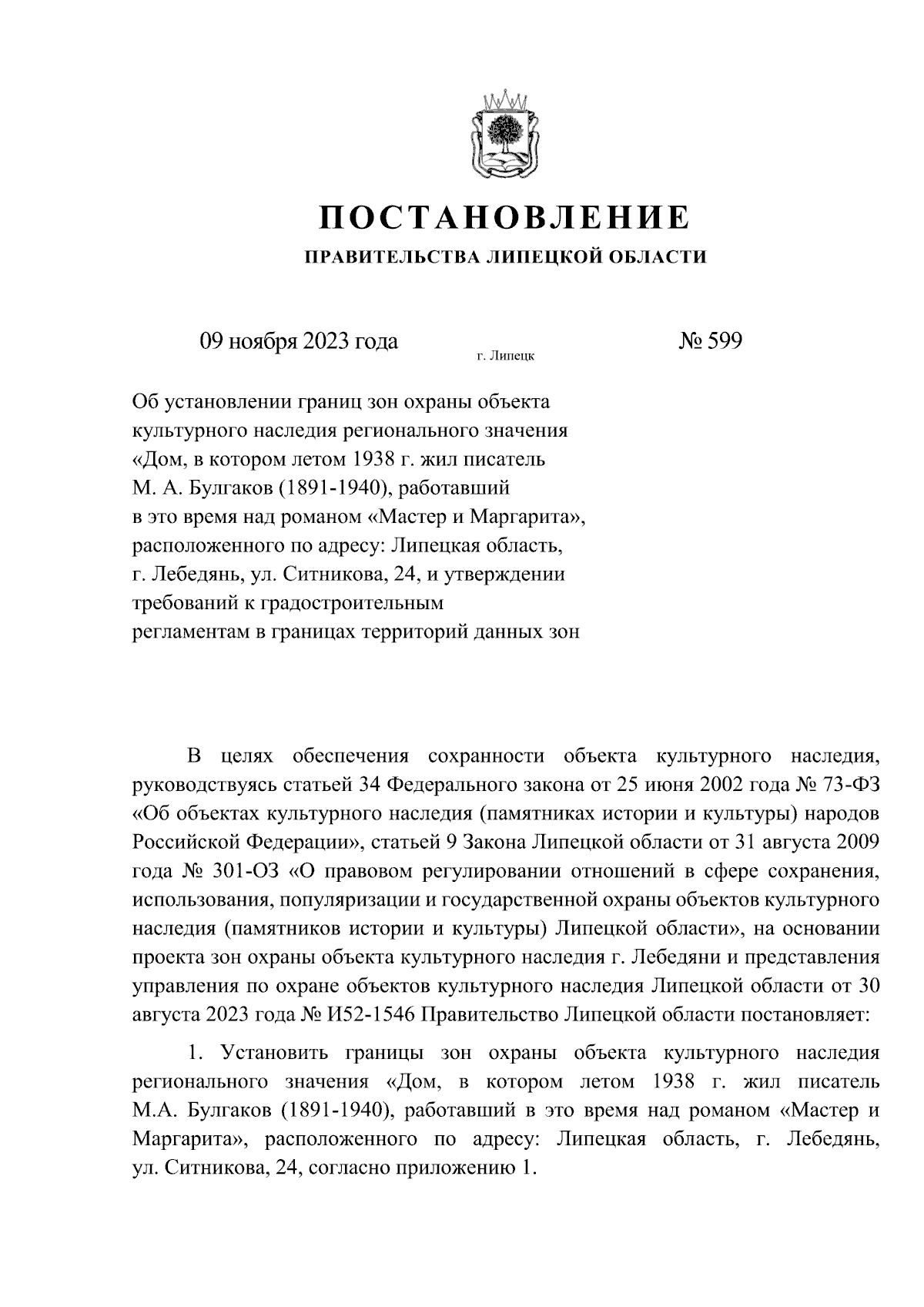 ПОСТАНОВЛЕНИЕ
ПРАВИТЕЛЬСТВА ЛИПЕЦКОЙ ОБЛАСТИ

09 ноября 2023 года
г. Липецк
№ 599

Об установлении границ зон охраны объекта культурного наследия регионального значения «Дом, в котором летом 1938 г. жил писатель М. А. Булгаков (1891-1940), работавший в это время над романом «Мастер и Маргарита», расположенного по адресу: Липецкая область, г. Лебедянь, ул. Ситникова, 24, и утверждении требований к градостроительным регламентам в границах территорий данных зон

В целях обеспечения сохранности объекта культурного наследия, руководствуясь статьей 34 Федерального закона от 25 июня 2002 года № 73-ФЗ «Об объектах культурного наследия (памятниках истории и культуры) народов Российской Федерации», статьей 9 Закона Липецкой области от 31 августа 2009 года № 301-ОЗ «О правовом регулировании отношений в сфере сохранения, использования, популяризации и государственной охраны объектов культурного наследия (памятников истории и культуры) Липецкой области», на основании проекта зон охраны объекта культурного наследия г. Лебедяни и представления управления по охране объектов культурного наследия Липецкой области от 30 августа 2023 года № И52-1546 Правительство Липецкой области постановляет:

1. Установить границы зон охраны объекта культурного наследия регионального значения «Дом, в котором летом 1938 г. жил писатель М.А. Булгаков (1891-1940), работавший в это время над романом «Мастер и Маргарита», расположенного по адресу: Липецкая область, г. Лебедянь, ул. Ситникова, 24, согласно приложению 1.